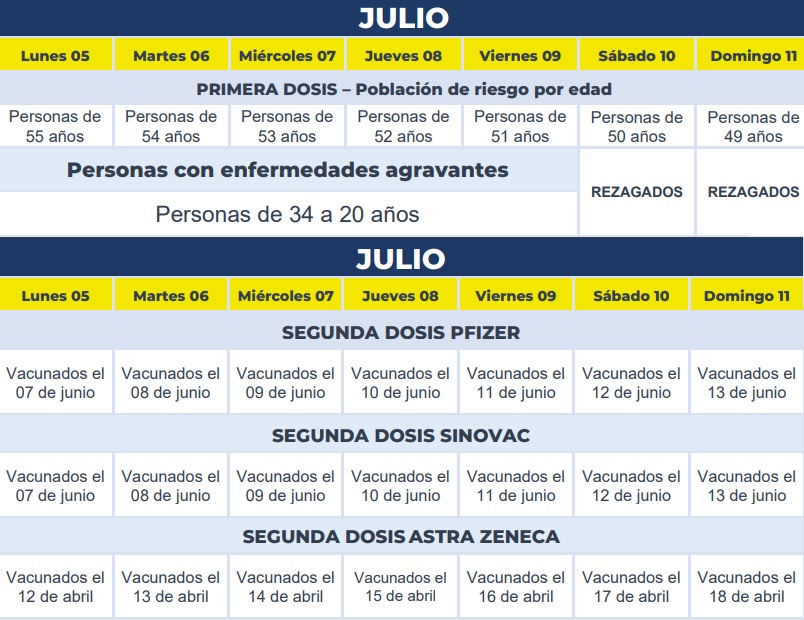 JULIO

| Lunes 05 | Martes 06 | Miércoles 07 | Jueves 08 | Viernes 09 | Sábado 10 | Domingo 11 |
|---|---|---|---|---|---|---|
| PRIMERA DOSIS – Población de riesgo por edad | | | | | | |
| Personas de 55 años | Personas de 54 años | Personas de 53 años | Personas de 52 años | Personas de 51 años | Personas de 50 años | Personas de 49 años |
| Personas con enfermedades agravantes | | | | | REZAGADOS | REZAGADOS |
| Personas de 34 a 20 años | | | | | | |

JULIO

| Lunes 05 | Martes 06 | Miércoles 07 | Jueves 08 | Viernes 09 | Sábado 10 | Domingo 11 |
|---|---|---|---|---|---|---|
| SEGUNDA DOSIS PFIZER | | | | | | |
| Vacunados el 07 de junio | Vacunados el 08 de junio | Vacunados el 09 de junio | Vacunados el 10 de junio | Vacunados el 11 de junio | Vacunados el 12 de junio | Vacunados el 13 de junio |
| SEGUNDA DOSIS SINOVAC | | | | | | |
| Vacunados el 07 de junio | Vacunados el 08 de junio | Vacunados el 09 de junio | Vacunados el 10 de junio | Vacunados el 11 de junio | Vacunados el 12 de junio | Vacunados el 13 de junio |
| SEGUNDA DOSIS ASTRA ZENECA | | | | | | |
| Vacunados el 12 de abril | Vacunados el 13 de abril | Vacunados el 14 de abril | Vacunados el 15 de abril | Vacunados el 16 de abril | Vacunados el 17 de abril | Vacunados el 18 de abril |